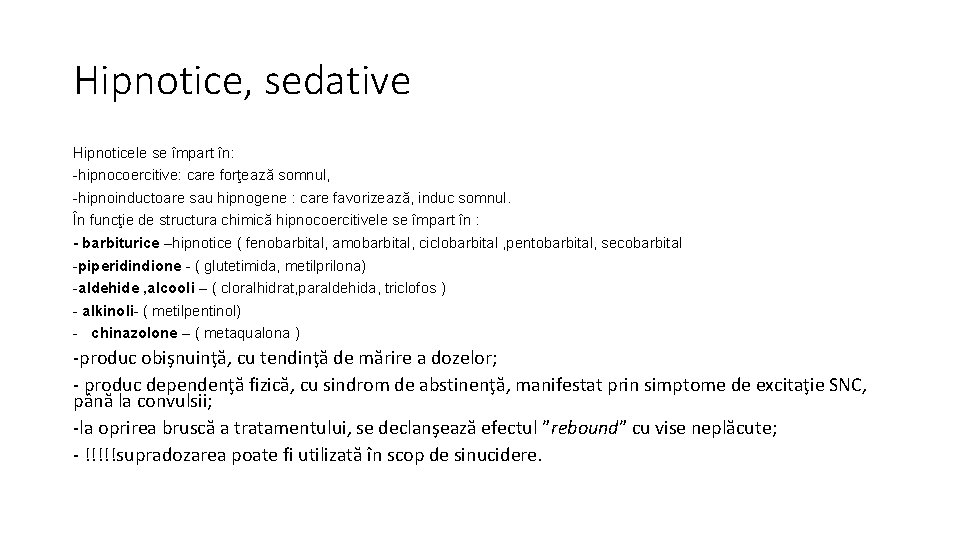 Hipnotice, sedative

Hipnoticele se împart în:
-hipnocoercitive: care forţează somnul,
-hipnoinductoare sau hipnogene : care favorizează, induc somnul.
În funcţie de structura chimică hipnocoercitivele se împart în :
- barbiturice –hipnotice ( fenobarbital, amobarbital, ciclobarbital ,pentobarbital, secobarbital
-piperidindione - ( glutetimida, metilprilona)
-aldehide ,alcooli – ( cloralhidrat,paraldehida, triclofos )
- alkinoli- ( metilpentinol)
- chinazolone – ( metaqualona )
-produc obişnuinţă, cu tendinţă de mărire a dozelor;
- produc dependenţă fizică, cu sindrom de abstinenţă, manifestat prin simptome de excitaţie SNC, până la convulsii;
-la oprirea bruscă a tratamentului, se declanşează efectul "rebound" cu vise neplăcute;
- !!!!!supradozarea poate fi utilizată în scop de sinucidere.